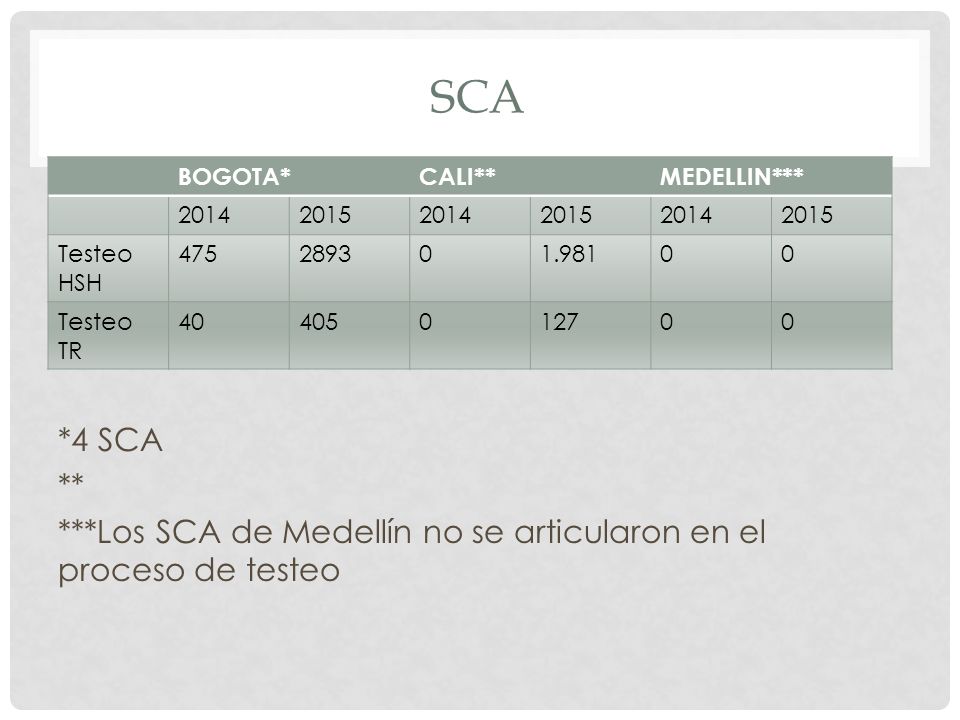 SCA

| | BOGOTA* | | CALI** | | MEDELLIN*** | |
|---|---|---|---|---|---|---|
| | 2014 | 2015 | 2014 | 2015 | 2014 | 2015 |
| Testeo HSH | 475 | 2893 | 0 | 1.981 | 0 | 0 |
| Testeo TR | 40 | 405 | 0 | 127 | 0 | 0 |

*4 SCA

**

***Los SCA de Medellín no se articularon en el proceso de testeo